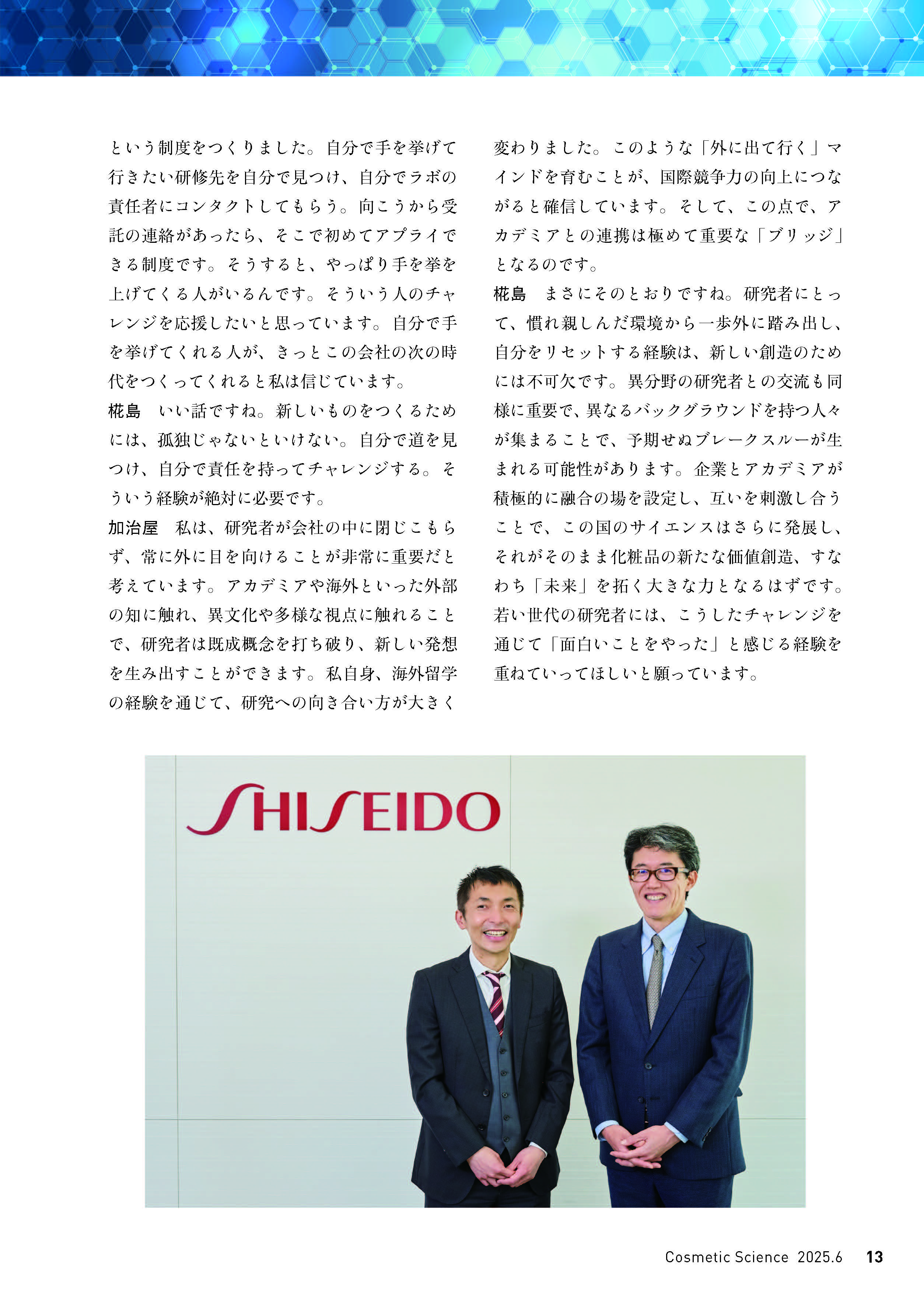 という制度をつくりました。自分で手を挙げて行きたい研修先を自分で見つけ、自分でラボの責任者にコンタクトしてもらう。向こうから受託の連絡があったら、そこで初めてアプライできる制度です。そうすると、やっぱり手を挙を上げてくる人がいるんです。そういう人のチャレンジを応援したいと思っています。自分で手を挙げてくれる人が、きっとこの会社の次の時代をつくってくれると私は信じています。

椛島　いい話ですね。新しいものをつくるためには、孤独じゃないといけない。自分で道を見つけ、自分で責任を持ってチャレンジする。そういう経験が絶対に必要です。

加治屋　私は、研究者が会社の中に閉じこもらず、常に外に目を向けることが非常に重要だと考えています。アカデミアや海外といった外部の知に触れ、異文化や多様な視点に触れることで、研究者は既成概念を打ち破り、新しい発想を生み出すことができます。私自身、海外留学の経験を通じて、研究への向き合い方が大きく変わりました。このような「外に出て行く」マインドを育むことが、国際競争力の向上につながると確信しています。そして、この点で、アカデミアとの連携は極めて重要な「ブリッジ」となるのです。

椛島　まさにそのとおりですね。研究者にとって、慣れ親しんだ環境から一歩外に踏み出し、自分をリセットする経験は、新しい創造のためには不可欠です。異分野の研究者との交流も同様に重要で、異なるバックグラウンドを持つ人々が集まることで、予期せぬブレークスルーが生まれる可能性があります。企業とアカデミアが積極的に融合の場を設定し、互いを刺激し合うことで、この国のサイエンスはさらに発展し、それがそのまま化粧品の新たな価値創造、すなわち「未来」を拓く大きな力となるはずです。若い世代の研究者には、こうしたチャレンジを通じて「面白いことをやった」と感じる経験を重ねていってほしいと願っています。

SHISEIDO

Cosmetic Science 2025.6 13